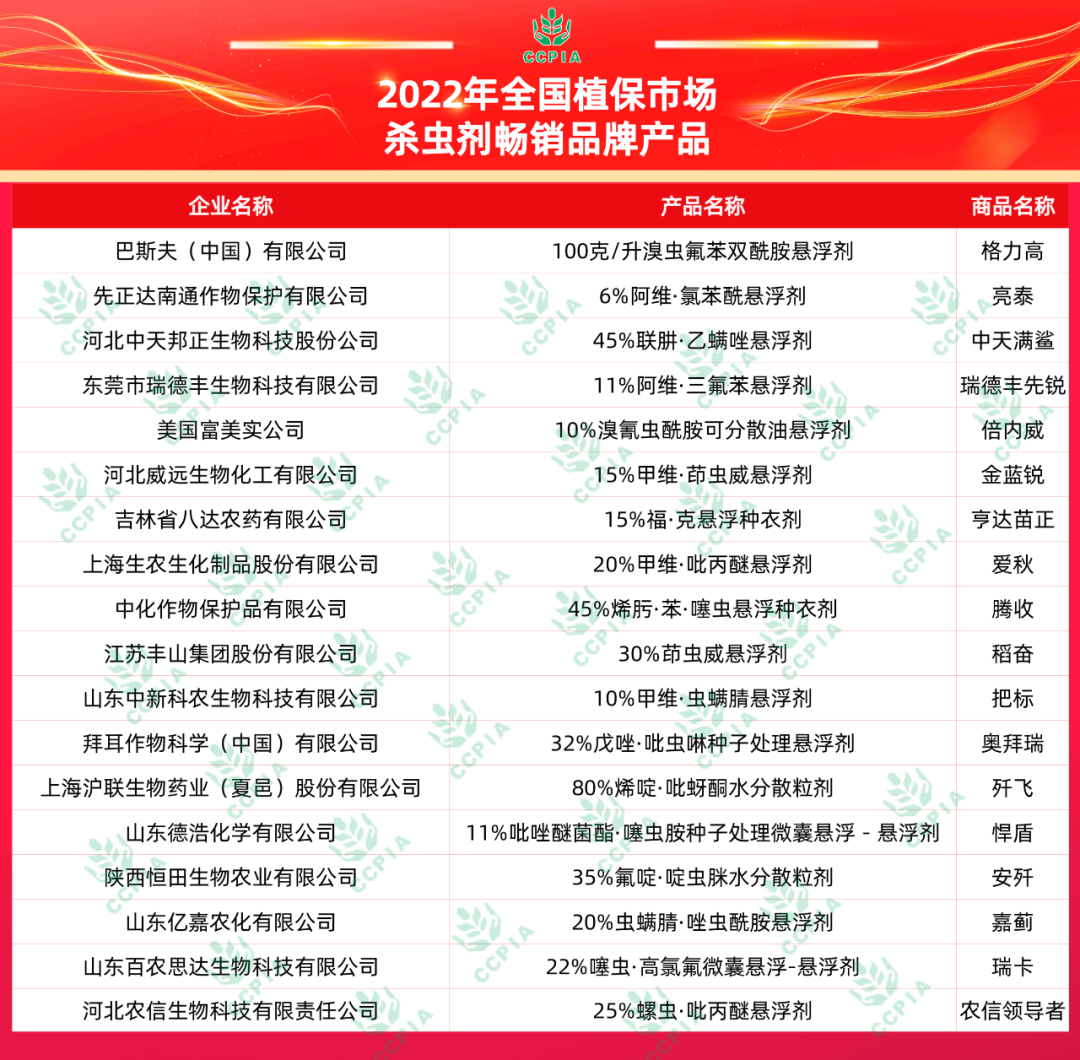 CCPIA

2022年全国植保市场
杀虫剂畅销品牌产品

| 企业名称 | 产品名称 | 商品名称 |
|---|---|---|
| 巴斯夫（中国）有限公司 | 100克/升溴虫氟苯双酰胺悬浮剂 | 格力高 |
| 先正达南通作物保护有限公司 | 6%阿维·氯苯酰悬浮剂 | 亮泰 |
| 河北中天邦正生物科技股份公司 | 45%联肼·乙螨唑悬浮剂 | 中天满鲨 |
| 东莞市瑞德丰生物科技有限公司 | 11%阿维·三氟苯悬浮剂 | 瑞德丰先锐 |
| 美国富美实公司 | 10%溴氰虫酰胺可分散油悬浮剂 | 倍内威 |
| 河北威远生物化工有限公司 | 15%甲维·茚虫威悬浮剂 | 金蓝锐 |
| 吉林省八达农药有限公司 | 15%福·克悬浮种衣剂 | 亨达苗正 |
| 上海生农生化制品股份有限公司 | 20%甲维·吡丙醚悬浮剂 | 爱秋 |
| 中化作物保护品有限公司 | 45%烯肟·苯·噻虫悬浮种衣剂 | 腾收 |
| 江苏丰山集团股份有限公司 | 30%茚虫威悬浮剂 | 稻奋 |
| 山东中新科农生物科技有限公司 | 10%甲维·虫螨腈悬浮剂 | 把标 |
| 拜耳作物科学（中国）有限公司 | 32%戊唑·吡虫啉种子处理悬浮剂 | 奥拜瑞 |
| 上海沪联生物药业（夏邑）股份有限公司 | 80%烯啶·吡蚜酮水分散粒剂 | 歼飞 |
| 山东德浩化学有限公司 | 11%吡唑醚菌酯·噻虫胺种子处理微囊悬浮 - 悬浮剂 | 悍盾 |
| 陕西恒田生物农业有限公司 | 35%氟啶·啶虫脒水分散粒剂 | 安歼 |
| 山东亿嘉农化有限公司 | 20%虫螨腈·唑虫酰胺悬浮剂 | 嘉蓟 |
| 山东百农思达生物科技有限公司 | 22%噻虫·高氯氟微囊悬浮-悬浮剂 | 瑞卡 |
| 河北农信生物科技有限责任公司 | 25%螺虫·吡丙醚悬浮剂 | 农信领导者 |